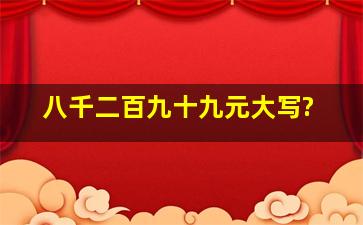 八千二百九十九元大写?